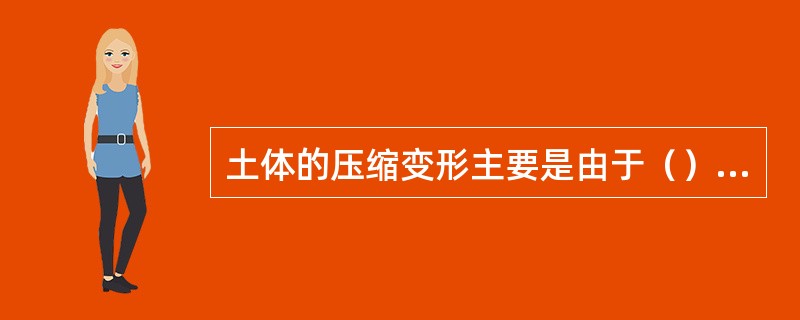 土体的压缩变形主要是由于（）...